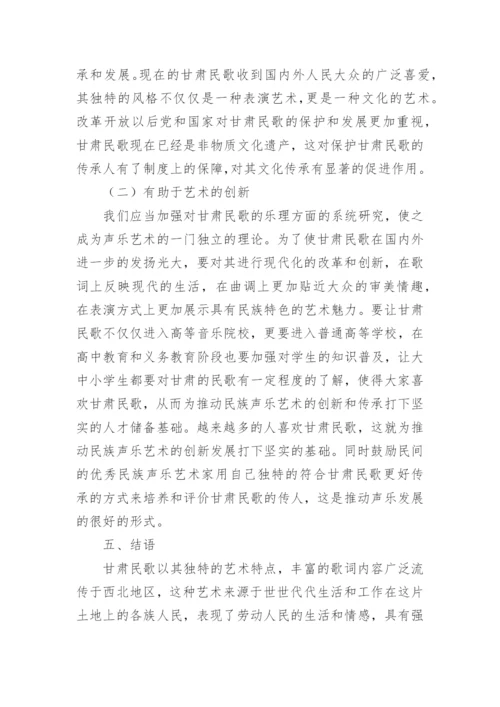 承和发展。现在的甘肃民歌收到国内外人民大众的广泛喜爱，其独特的风格不仅仅是一种表演艺术，更是一种文化的艺术。改革开放以后党和国家对甘肃民歌的保护和发展更加重视，甘肃民歌现在已经是非物质文化遗产，这对保护甘肃民歌的传承人有了制度上的保障，对其文化传承有显著的促进作用。

（二）有助于艺术的创新

我们应当加强对甘肃民歌的乐理方面的系统研究，使之成为声乐艺术的一门独立的理论。为了使甘肃民歌在国内外进一步的发扬光大，要对其进行现代化的改革和创新，在歌词上反映现代的生活，在曲调上更加贴近大众的审美情趣，在表演方式上更加展示具有民族特色的艺术魅力。要让甘肃民歌不仅仅进入高等音乐院校，更要进入普通高等学校，在高中教育和义务教育阶段也要加强对学生的知识普及，让大中小学生都要对甘肃的民歌有一定程度的了解，使得大家喜欢甘肃民歌，从而为推动民族声乐艺术的创新和传承打下坚实的人才储备基础。越来越多的人喜欢甘肃民歌，这就为推动民族声乐艺术的创新发展打下坚实的基础。同时鼓励民间的优秀民族声乐艺术家用自己独特的符合甘肃民歌更好传承的方式来培养和评价甘肃民歌的传人，这是推动声乐发展的很好的形式。

五、结语

甘肃民歌以其独特的艺术特点，丰富的歌词内容广泛流传于西北地区，这种艺术来源于世世代代生活和工作在这片土地上的各族人民，表现了劳动人民的生活和情感，具有强